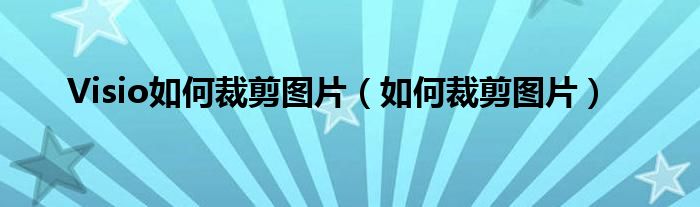 Visio如何裁剪图片（如何裁剪图片）